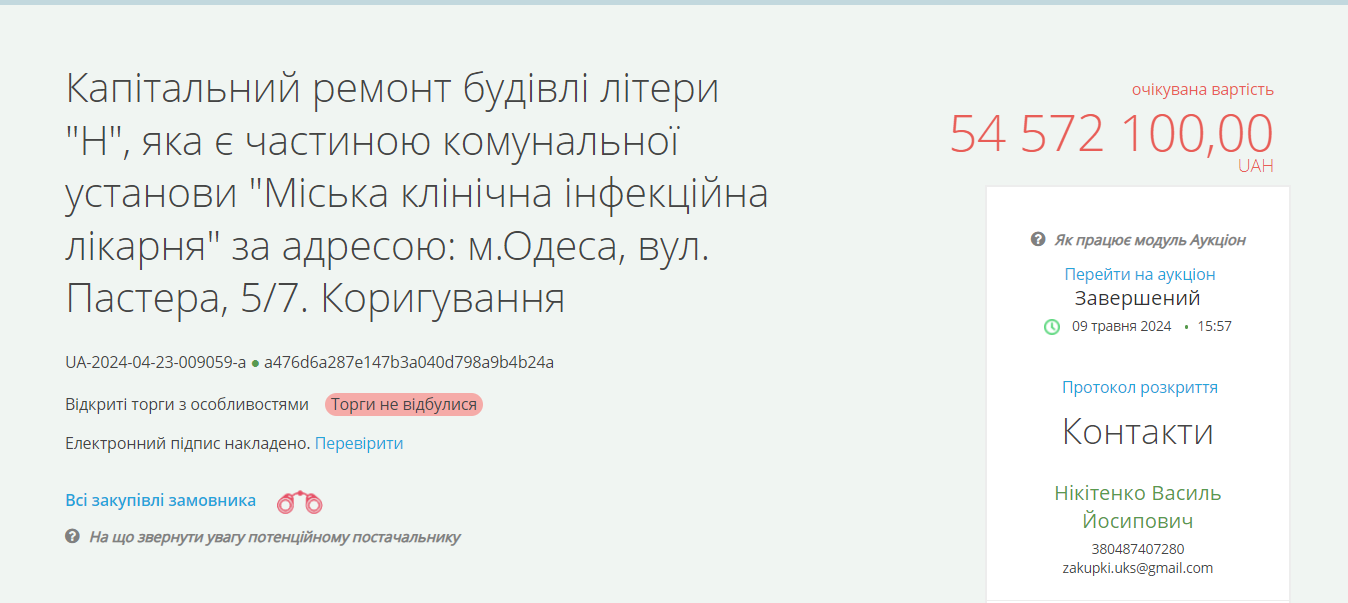 Капітальний ремонт будівлі літери "Н", яка є частиною комунальної установи "Міська клінічна інфекційна лікарня" за адресою: м.Одеса, вул. Пастера, 5/7. Коригування

UA-2024-04-23-009059-a ● a476d6a287e147b3a040d798a9b4b24a

Відкриті торги з особливостями Торги не відбулися

Електронний підпис накладено. Перевірити

Всі закупівлі замовника

На що звернути увагу потенційному постачальнику

очікувана вартість
54 572 100,00
UAH

Як працює модуль Аукціон
Перейти на аукціон
Завершений
09 травня 2024 • 15:57

Протокол розкриття

Контакти

Нікітенко Василь Йосипович
380487407280
zakupki.uks@gmail.com